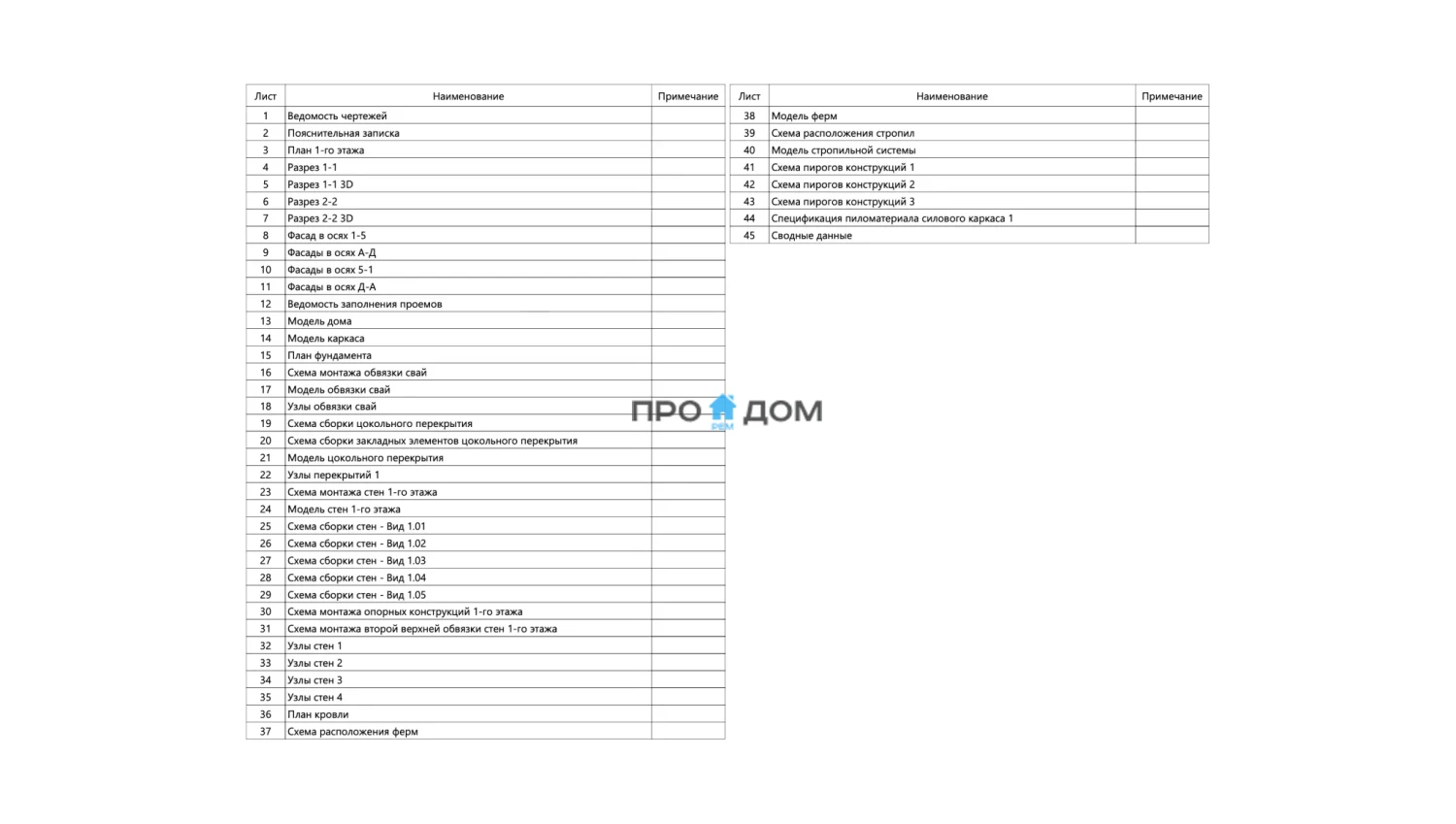 | Лист | Наименование | Примечание |
|---|---|---|
| 1 | Ведомость чертежей | |
| 2 | Пояснительная записка | |
| 3 | План 1-го этажа | |
| 4 | Разрез 1-1 | |
| 5 | Разрез 1-1 3D | |
| 6 | Разрез 2-2 | |
| 7 | Разрез 2-2 3D | |
| 8 | Фасад в осях 1-5 | |
| 9 | Фасады в осях А-Д | |
| 10 | Фасады в осях 5-1 | |
| 11 | Фасады в осях Д-А | |
| 12 | Ведомость заполнения проемов | |
| 13 | Модель дома | |
| 14 | Модель каркаса | |
| 15 | План фундамента | |
| 16 | Схема монтажа обвязки свай | |
| 17 | Модель обвязки свай | |
| 18 | Узлы обвязки свай | |
| 19 | Схема сборки цокольного перекрытия | |
| 20 | Схема сборки закладных элементов цокольного перекрытия | |
| 21 | Модель цокольного перекрытия | |
| 22 | Узлы перекрытий 1 | |
| 23 | Схема монтажа стен 1-го этажа | |
| 24 | Модель стен 1-го этажа | |
| 25 | Схема сборки стен - Вид 1.01 | |
| 26 | Схема сборки стен - Вид 1.02 | |
| 27 | Схема сборки стен - Вид 1.03 | |
| 28 | Схема сборки стен - Вид 1.04 | |
| 29 | Схема сборки стен - Вид 1.05 | |
| 30 | Схема монтажа опорных конструкций 1-го этажа | |
| 31 | Схема монтажа второй верхней обвязки стен 1-го этажа | |
| 32 | Узлы стен 1 | |
| 33 | Узлы стен 2 | |
| 34 | Узлы стен 3 | |
| 35 | Узлы стен 4 | |
| 36 | План кровли | |
| 37 | Схема расположения ферм | |

| Лист | Наименование | Примечание |
|---|---|---|
| 38 | Модель ферм | |
| 39 | Схема расположения стропил | |
| 40 | Модель стропильной системы | |
| 41 | Схема пирогов конструкций 1 | |
| 42 | Схема пирогов конструкций 2 | |
| 43 | Схема пирогов конструкций 3 | |
| 44 | Спецификация пиломатериала силового каркаса 1 | |
| 45 | Сводные данные | |

ПРО ДОМ
РЕМ